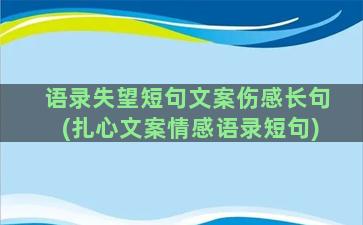 语录失望短句文案伤感长句(扎心文案情感语录短句)